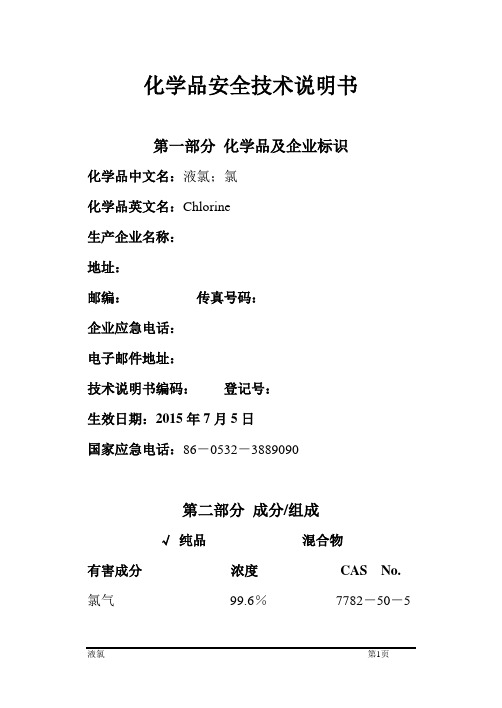 化学品安全技术说明书

第一部分 化学品及企业标识

化学品中文名：液氯；氯

化学品英文名：Chlorine

生产企业名称：

地址：

邮编： 传真号码：

企业应急电话：

电子邮件地址：

技术说明书编码： 登记号：

生效日期：2015 年 7 月 5 日

国家应急电话：86－0532－3889090

第二部分 成分/组成

√ 纯品 混合物

| 有害成分 | 浓度 | CAS No. |
|---|---|---|
| 氯气 | 99.6％ | 7782－50－5 |

液氯 第1页